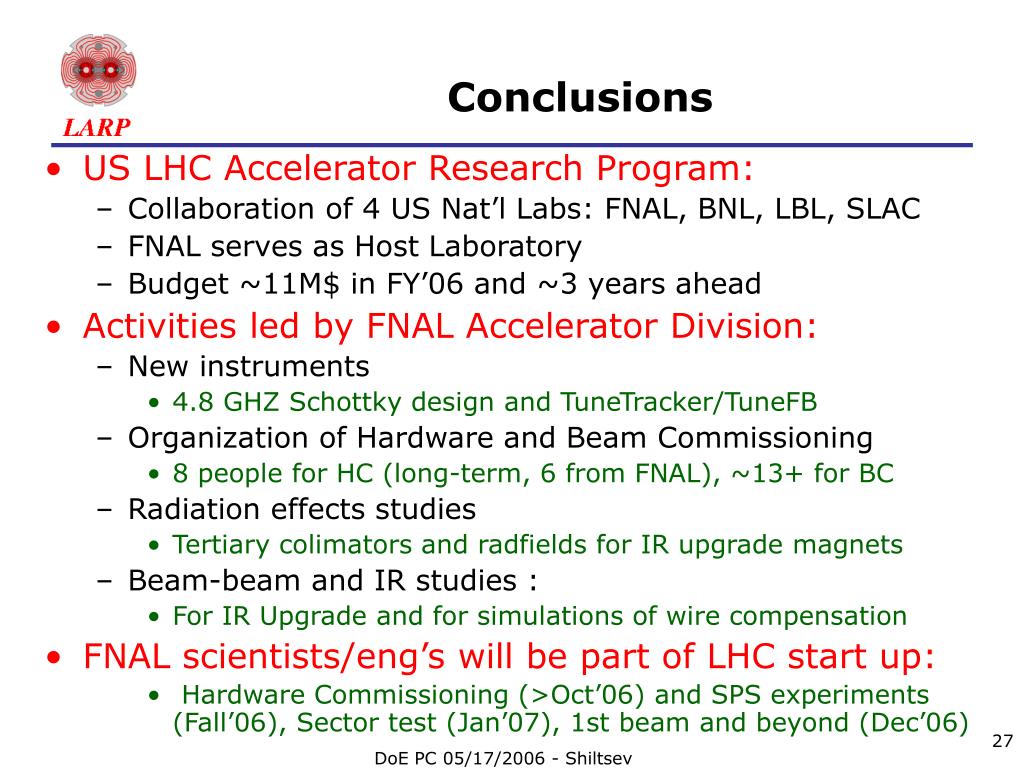 LARP

Conclusions

• US LHC Accelerator Research Program:
– Collaboration of 4 US Nat’l Labs: FNAL, BNL, LBL, SLAC
– FNAL serves as Host Laboratory
– Budget ~11M$ in FY’06 and ~3 years ahead
• Activities led by FNAL Accelerator Division:
– New instruments
• 4.8 GHZ Schottky design and TuneTracker/TuneFB
– Organization of Hardware and Beam Commissioning
• 8 people for HC (long-term, 6 from FNAL), ~13+ for BC
– Radiation effects studies
• Tertiary colimators and radfields for IR upgrade magnets
– Beam-beam and IR studies :
• For IR Upgrade and for simulations of wire compensation
• FNAL scientists/eng’s will be part of LHC start up:
• Hardware Commissioning (>Oct’06) and SPS experiments (Fall’06), Sector test (Jan’07), 1st beam and beyond (Dec’06)

27

DoE PC 05/17/2006 - Shiltsev